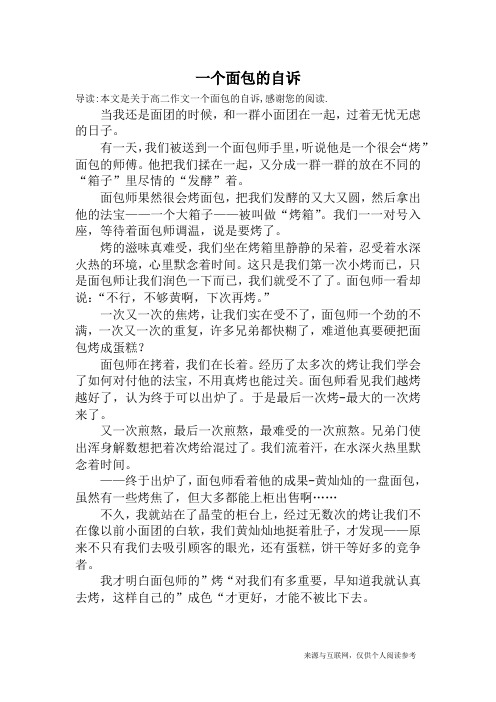 一个面包的自诉

导读:本文是关于高二作文一个面包的自诉,感谢您的阅读.

当我还是面团的时候，和一群小面团在一起，过着无忧无虑的日子。

有一天，我们被送到一个面包师手里，听说他是一个很会“烤”面包的师傅。他把我们揉在一起，又分成一群一群的放在不同的“箱子”里尽情的“发酵”着。

面包师果然很会烤面包，把我们发酵的又大又圆，然后拿出他的法宝——一个大箱子——被叫做“烤箱”。我们一一对号入座，等待着面包师调温，说是要烤了。

烤的滋味真难受，我们坐在烤箱里静静的呆着，忍受着水深火热的环境，心里默念着时间。这只是我们第一次小烤而已，只是面包师让我们润色一下而已，我们就受不了了。面包师一看却说：“不行，不够黄啊，下次再烤。”

一次又一次的焦烤，让我们实在受不了，面包师一个劲的不满，一次又一次的重复，许多兄弟都快糊了，难道他真要硬把面包烤成蛋糕？

面包师在拷着，我们在长着。经历了太多次的烤让我们学会了如何对付他的法宝，不用真烤也能过关。面包师看见我们越烤越好了，认为终于可以出炉了。于是最后一次烤-最大的一次烤来了。

又一次煎熬，最后一次煎熬，最难受的一次煎熬。兄弟门使出浑身解数想把着次烤给混过了。我们流着汗，在水深火热里默念着时间。

——终于出炉了，面包师看着他的成果-黄灿灿的一盘面包，虽然有一些烤焦了，但大多都能上柜出售啊……

不久，我就站在了晶莹的柜台上，经过无数次的烤让我们不在像以前小面团的白软，我们黄灿灿地挺着肚子，才发现——原来不只有我们去吸引顾客的眼光，还有蛋糕，饼干等好多的竞争者。

我才明白面包师的”烤“对我们有多重要，早知道我就认真去烤，这样自己的”成色“才更好，才能不被比下去。

来源与互联网，仅供个人阅读参考